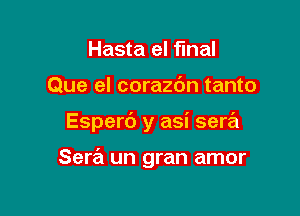 Hasta el final
Que el corazón tanto
Esperó y así será
Será un gran amor